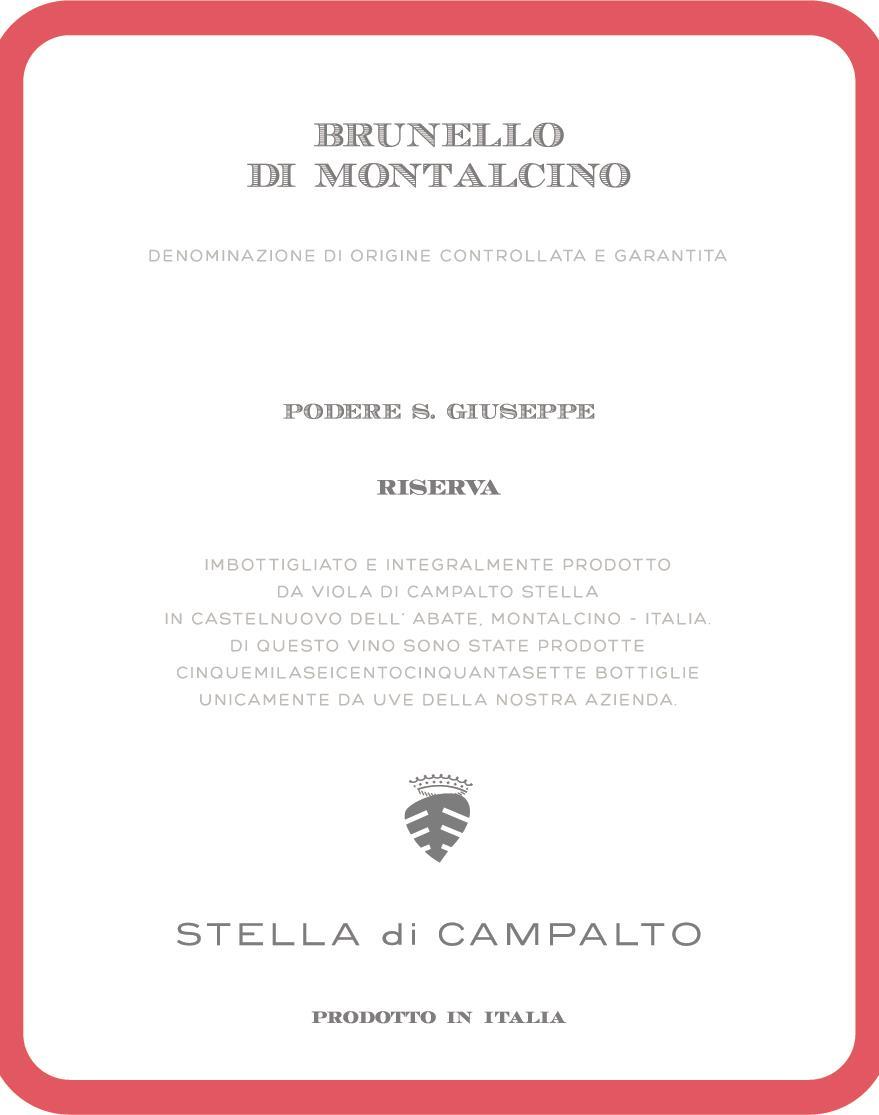 BRUNELLO
DI MONTALCINO

DENOMINAZIONE DI ORIGINE CONTROLLATA E GARANTITA

PODERE S. GIUSEPPE

RISERVA

IMBOTTIGLIATO E INTEGRALMENTE PRODOTTO
DA VIOLA DI CAMPALTO STELLA
IN CASTELNUOVO DELL' ABATE, MONTALCINO - ITALIA.
DI QUESTO VINO SONO STATE PRODOTTE
CINQUEMILASEICENTOCINQUANTASETTE BOTTIGLIE
UNICAMENTE DA UVE DELLA NOSTRA AZIENDA.

STELLA di CAMPALTO

PRODOTTO IN ITALIA